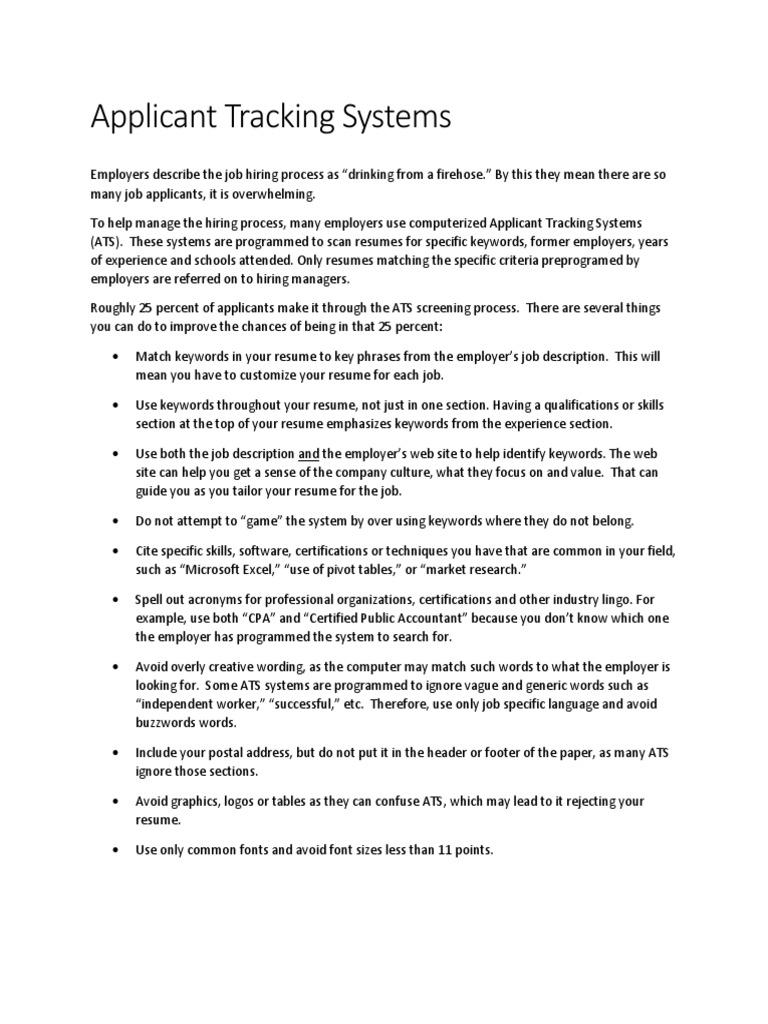 Applicant Tracking Systems

Employers describe the job hiring process as "drinking from a firehose." By this they mean there are so many job applicants, it is overwhelming.

To help manage the hiring process, many employers use computerized Applicant Tracking Systems (ATS). These systems are programmed to scan resumes for specific keywords, former employers, years of experience and schools attended. Only resumes matching the specific criteria preprogramed by employers are referred on to hiring managers.

Roughly 25 percent of applicants make it through the ATS screening process. There are several things you can do to improve the chances of being in that 25 percent:

• Match keywords in your resume to key phrases from the employer's job description. This will mean you have to customize your resume for each job.

• Use keywords throughout your resume, not just in one section. Having a qualifications or skills section at the top of your resume emphasizes keywords from the experience section.

• Use both the job description and the employer's web site to help identify keywords. The web site can help you get a sense of the company culture, what they focus on and value. That can guide you as you tailor your resume for the job.

• Do not attempt to "game" the system by over using keywords where they do not belong.

• Cite specific skills, software, certifications or techniques you have that are common in your field, such as "Microsoft Excel," "use of pivot tables," or "market research."

• Spell out acronyms for professional organizations, certifications and other industry lingo. For example, use both "CPA" and "Certified Public Accountant" because you don't know which one the employer has programmed the system to search for.

• Avoid overly creative wording, as the computer may match such words to what the employer is looking for. Some ATS systems are programmed to ignore vague and generic words such as "independent worker," "successful," etc. Therefore, use only job specific language and avoid buzzwords words.

• Include your postal address, but do not put it in the header or footer of the paper, as many ATS ignore those sections.

• Avoid graphics, logos or tables as they can confuse ATS, which may lead to it rejecting your resume.

• Use only common fonts and avoid font sizes less than 11 points.